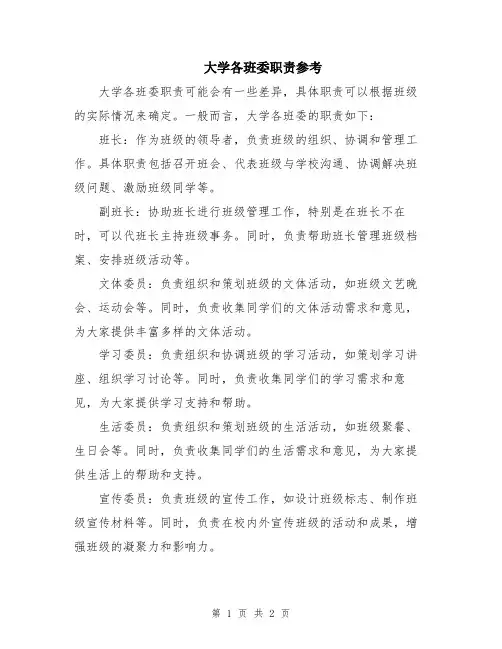 大学各班委职责参考

大学各班委职责可能会有一些差异，具体职责可以根据班级的实际情况来确定。一般而言，大学各班委的职责如下：

班长：作为班级的领导者，负责班级的组织、协调和管理工作。具体职责包括召开班会、代表班级与学校沟通、协调解决班级问题、激励班级同学等。

副班长：协助班长进行班级管理工作，特别是在班长不在时，可以代班长主持班级事务。同时，负责帮助班长管理班级档案、安排班级活动等。

文体委员：负责组织和策划班级的文体活动，如班级文艺晚会、运动会等。同时，负责收集同学们的文体活动需求和意见，为大家提供丰富多样的文体活动。

学习委员：负责组织和协调班级的学习活动，如策划学习讲座、组织学习讨论等。同时，负责收集同学们的学习需求和意见，为大家提供学习支持和帮助。

生活委员：负责组织和策划班级的生活活动，如班级聚餐、生日会等。同时，负责收集同学们的生活需求和意见，为大家提供生活上的帮助和支持。

宣传委员：负责班级的宣传工作，如设计班级标志、制作班级宣传材料等。同时，负责在校内外宣传班级的活动和成果，增强班级的凝聚力和影响力。

第 1 页 共 2 页